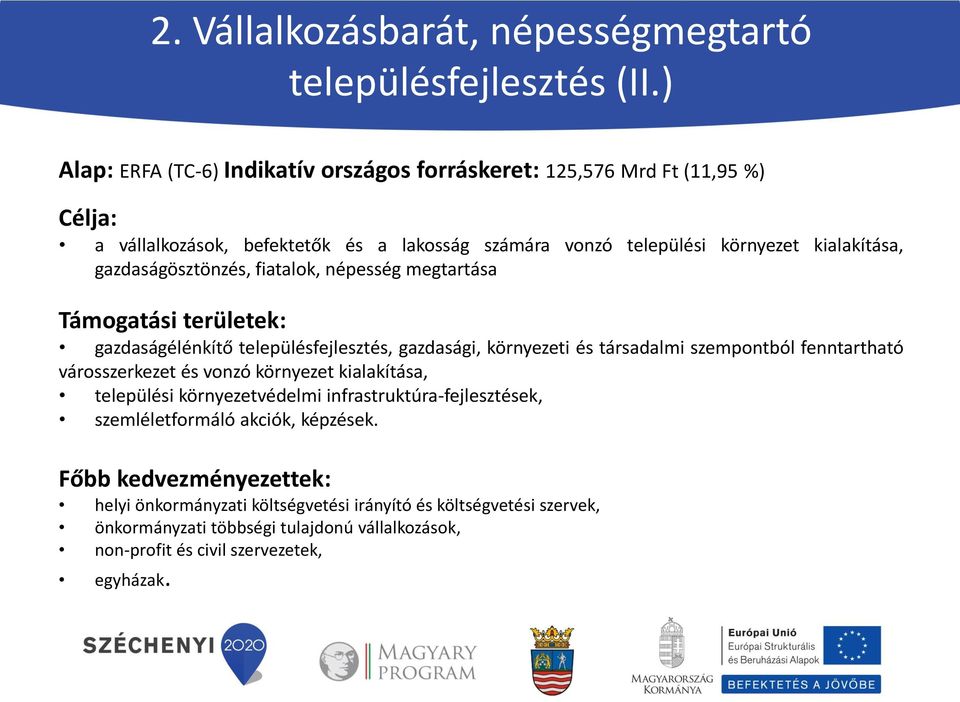 2. Vállalkozásbarát, népességmegtartó településfejlesztés (II.)

Alap: ERFA (TC-6) Indikatív országos forráskeret: 125,576 Mrd Ft (11,95 %)

Célja:
• a vállalkozások, befektetők és a lakosság számára vonzó települési környezet kialakítása, gazdaságösztönzés, fiatalok, népesség megtartása

Támogatási területek:
• gazdaságélénkítő településfejlesztés, gazdasági, környezeti és társadalmi szempontból fenntartható városszerkezet és vonzó környezet kialakítása,
• települési környezetvédelmi infrastruktúra-fejlesztések,
• szemléletformáló akciók, képzések.

Főbb kedvezményezettek:
• helyi önkormányzati költségvetési irányító és költségvetési szervek,
• önkormányzati többségi tulajdonú vállalkozások,
• non-profit és civil szervezetek,
• egyházak.

SZÉCHENYI 2020

MAGYARY PROGRAM

MAGYARORSZÁG KORMÁNYA

Európai Unió
Európai Strukturális és Beruházási Alapok
BEFEKTETÉS A JÖVŐBE